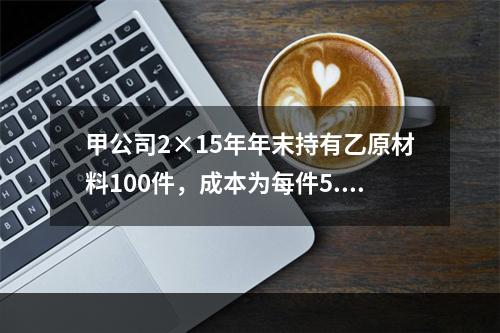 甲公司2×15年年末持有乙原材料100件，成本为每件5....